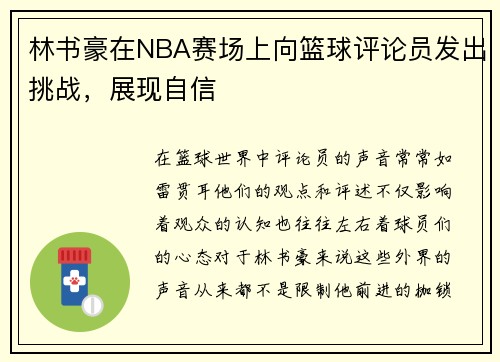 林书豪在NBA赛场上向篮球评论员发出挑战，展现自信

在篮球世界中评论员的声音常常如雷贯耳他们的观点和评述不仅影响着观众的认知也往往左右着球员们的心态对于林书豪来说这些外界的声音从来都不是限制他前进的枷锁